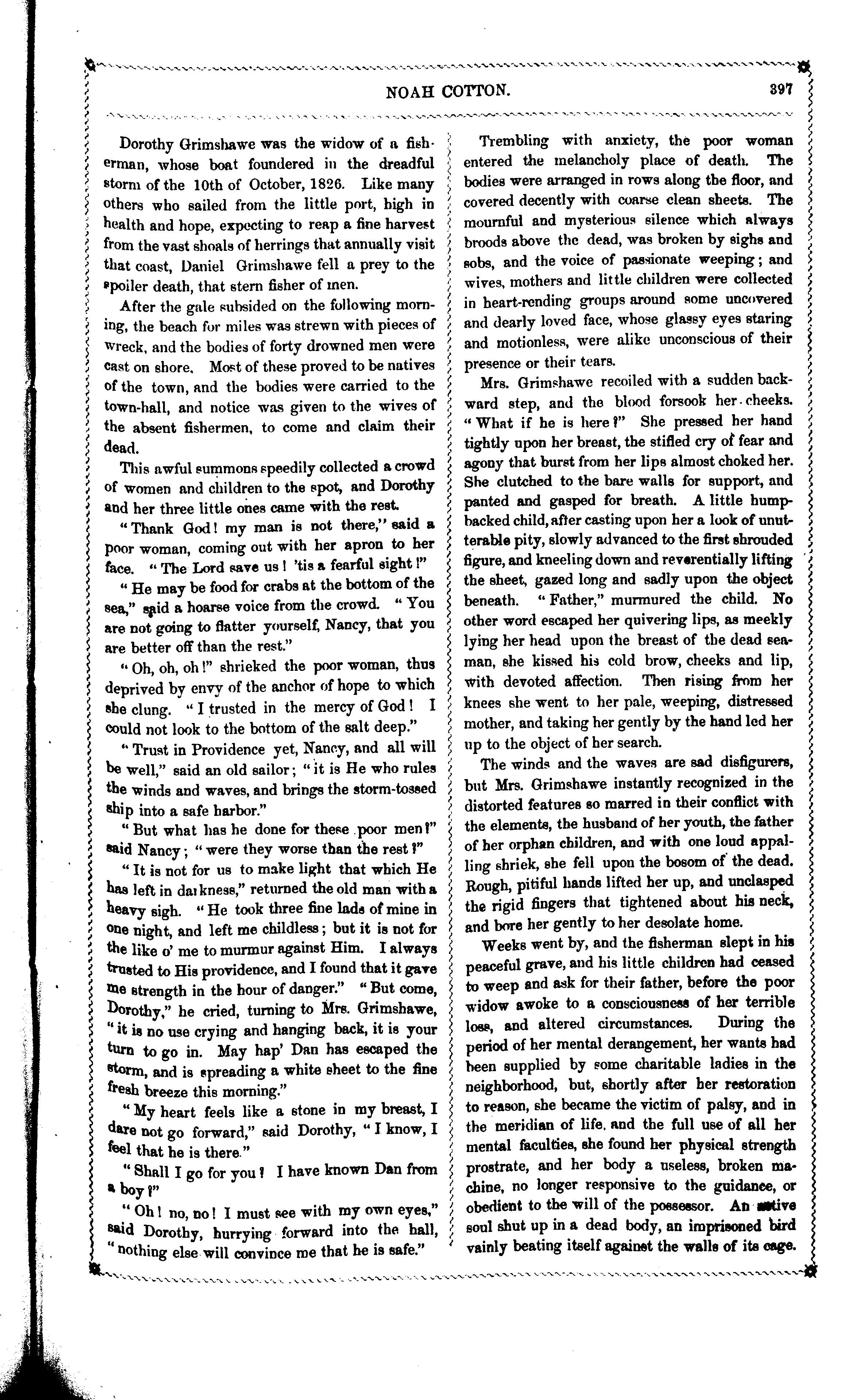 NOAH COTTON. 397

Dorothy Grimshawe was the widow of a fisherman, whose boat foundered in the dreadful storm of the 10th of October, 1826. Like many others who sailed from the little port, high in health and hope, expecting to reap a fine harvest from the vast shoals of herrings that annually visit that coast, Daniel Grimshawe fell a prey to the spoiler death, that stern fisher of men.

After the gale subsided on the following morning, the beach for miles was strewn with pieces of wreck, and the bodies of forty drowned men were cast on shore. Most of these proved to be natives of the town, and the bodies were carried to the town-hall, and notice was given to the wives of the absent fishermen, to come and claim their dead.

This awful summons speedily collected a crowd of women and children to the spot, and Dorothy and her three little ones came with the rest.

"Thank God! my man is not there," said a poor woman, coming out with her apron to her face. "The Lord save us! 'tis a fearful sight!"

"He may be food for crabs at the bottom of the sea," said a hoarse voice from the crowd. "You are not going to flatter yourself, Nancy, that you are better off than the rest."

"Oh, oh, oh!" shrieked the poor woman, thus deprived by envy of the anchor of hope to which she clung. "I trusted in the mercy of God! I could not look to the bottom of the salt deep."

"Trust in Providence yet, Nancy, and all will be well," said an old sailor; "it is He who rules the winds and waves, and brings the storm-tossed ship into a safe harbor."

"But what has he done for these poor men?" said Nancy; "were they worse than the rest?"

"It is not for us to make light that which He has left in darkness," returned the old man with a heavy sigh. "He took three fine lads of mine in one night, and left me childless; but it is not for the like o' me to murmur against Him. I always trusted to His providence, and I found that it gave me strength in the hour of danger." "But come, Dorothy," he cried, turning to Mrs. Grimshawe, "it is no use crying and hanging back, it is your turn to go in. May hap' Dan has escaped the storm, and is spreading a white sheet to the fine fresh breeze this morning."

"My heart feels like a stone in my breast, I dare not go forward," said Dorothy, "I know, I feel that he is there."

"Shall I go for you? I have known Dan from a boy?"

"Oh! no, no! I must see with my own eyes," said Dorothy, hurrying forward into the hall, "nothing else will convince me that he is safe."

Trembling with anxiety, the poor woman entered the melancholy place of death. The bodies were arranged in rows along the floor, and covered decently with coarse clean sheets. The mournful and mysterious silence which always broods above the dead, was broken by sighs and sobs, and the voice of passionate weeping; and wives, mothers and little children were collected in heart-rending groups around some uncovered and dearly loved face, whose glassy eyes staring and motionless, were alike unconscious of their presence or their tears.

Mrs. Grimshawe recoiled with a sudden backward step, and the blood forsook her cheeks. "What if he is here?" She pressed her hand tightly upon her breast, the stifled cry of fear and agony that burst from her lips almost choked her. She clutched to the bare walls for support, and panted and gasped for breath. A little humpbacked child, after casting upon her a look of unutterable pity, slowly advanced to the first shrouded figure, and kneeling down and reverentially lifting the sheet, gazed long and sadly upon the object beneath. "Father," murmured the child. No other word escaped her quivering lips, as meekly lying her head upon the breast of the dead seaman, she kissed his cold brow, cheeks and lip, with devoted affection. Then rising from her knees she went to her pale, weeping, distressed mother, and taking her gently by the hand led her up to the object of her search.

The winds and the waves are sad disfigurers, but Mrs. Grimshawe instantly recognized in the distorted features so marred in their conflict with the elements, the husband of her youth, the father of her orphan children, and with one loud appalling shriek, she fell upon the bosom of the dead. Rough, pitiful hands lifted her up, and unclasped the rigid fingers that tightened about his neck, and bore her gently to her desolate home.

Weeks went by, and the fisherman slept in his peaceful grave, and his little children had ceased to weep and ask for their father, before the poor widow awoke to a consciousness of her terrible loss, and altered circumstances. During the period of her mental derangement, her wants had been supplied by some charitable ladies in the neighborhood, but, shortly after her restoration to reason, she became the victim of palsy, and in the meridian of life, and the full use of all her mental faculties, she found her physical strength prostrate, and her body a useless, broken machine, no longer responsive to the guidance, or obedient to the will of the possessor. An active soul shut up in a dead body, an imprisoned bird vainly beating itself against the walls of its cage.